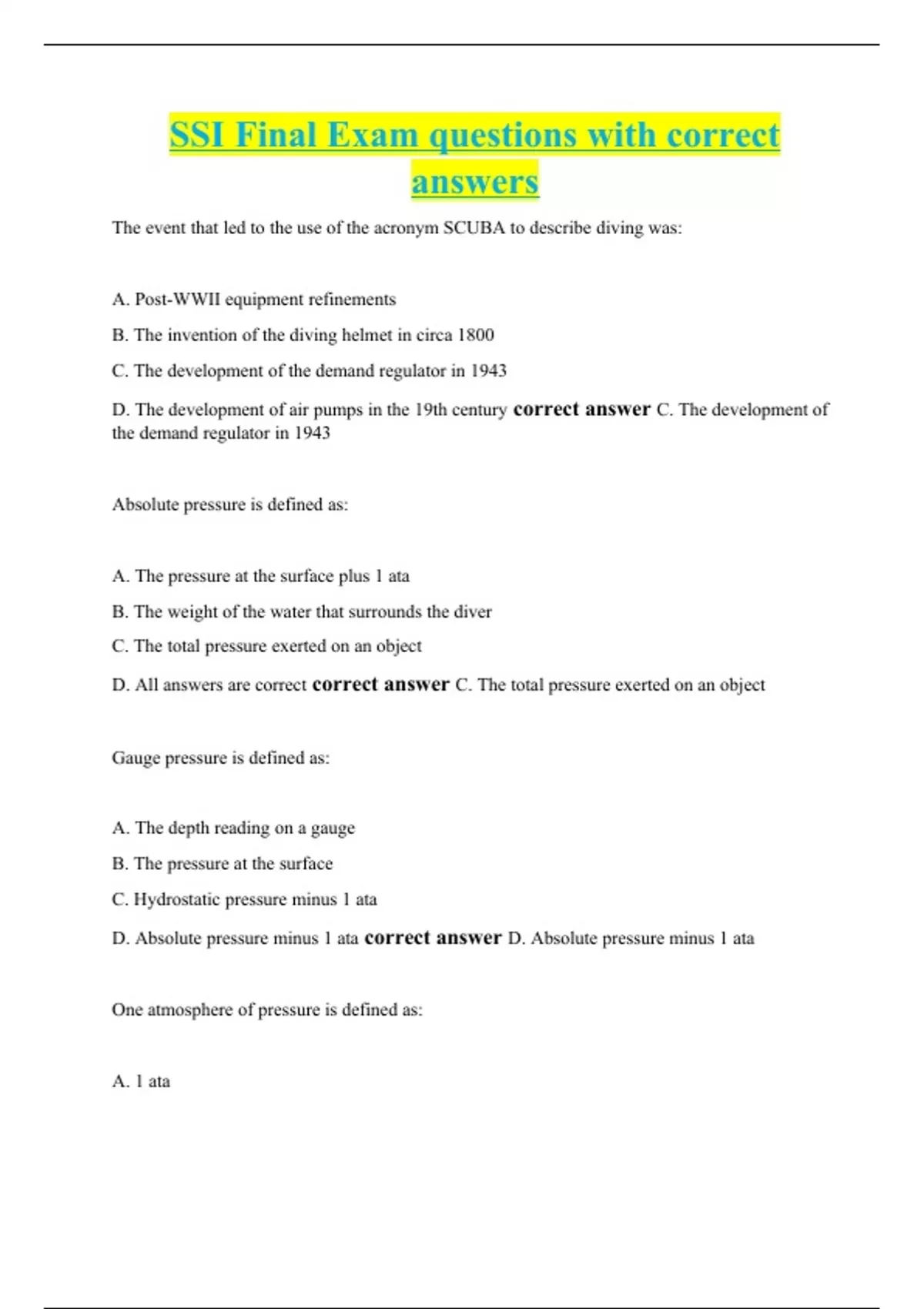 SSI Final Exam questions with correct answers

The event that led to the use of the acronym SCUBA to describe diving was:

A. Post-WWII equipment refinements

B. The invention of the diving helmet in circa 1800

C. The development of the demand regulator in 1943

D. The development of air pumps in the 19th century correct answer C. The development of the demand regulator in 1943

Absolute pressure is defined as:

A. The pressure at the surface plus 1 ata

B. The weight of the water that surrounds the diver

C. The total pressure exerted on an object

D. All answers are correct correct answer C. The total pressure exerted on an object

Gauge pressure is defined as:

A. The depth reading on a gauge

B. The pressure at the surface

C. Hydrostatic pressure minus 1 ata

D. Absolute pressure minus 1 ata correct answer D. Absolute pressure minus 1 ata

One atmosphere of pressure is defined as:

A. 1 ata